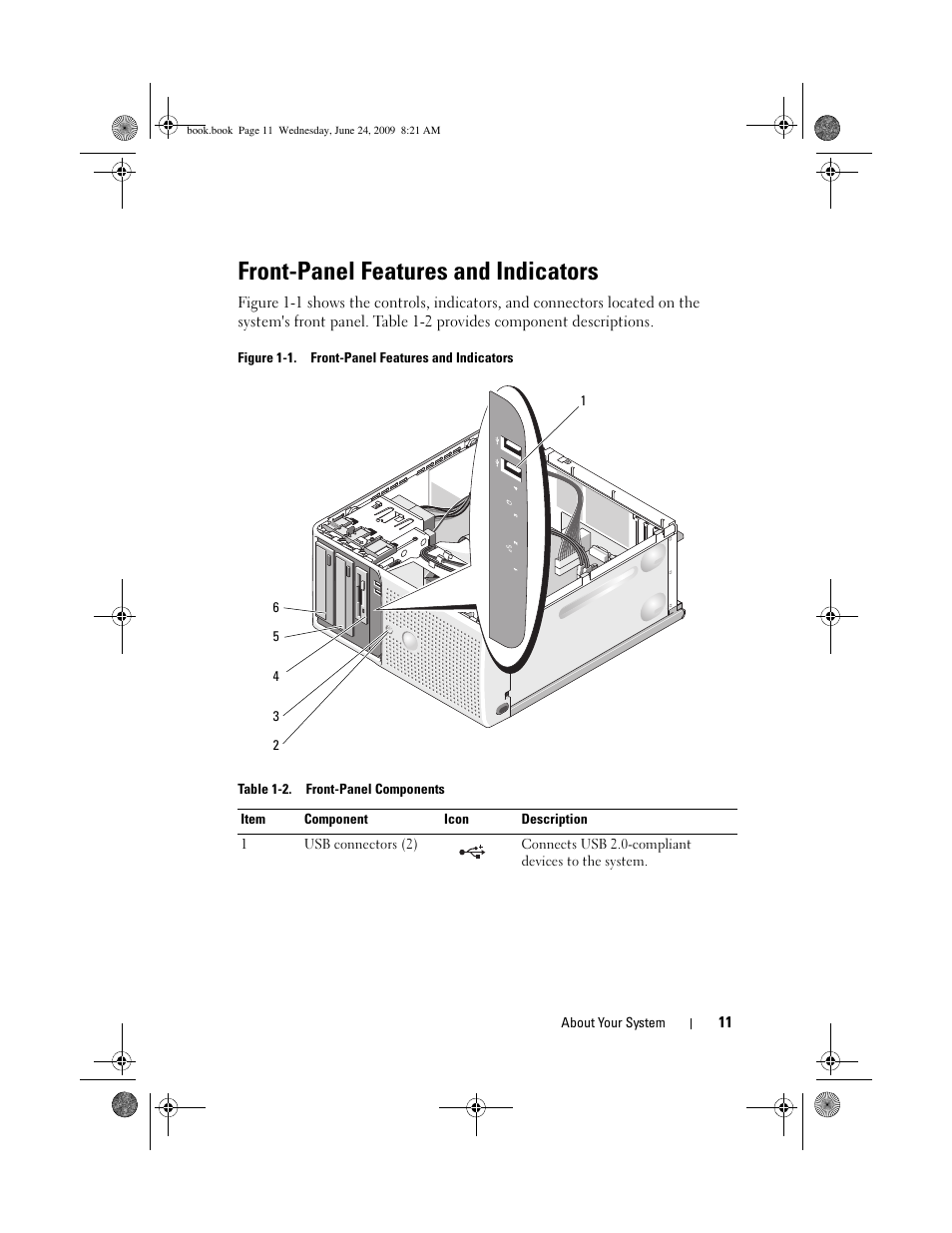 book.book Page 11 Wednesday, June 24, 2009 8:21 AM

Front-Panel Features and Indicators

Figure 1-1 shows the controls, indicators, and connectors located on the system's front panel. Table 1-2 provides component descriptions.

Figure 1-1. Front-Panel Features and Indicators

1
6
5
4
3
2

Table 1-2. Front-Panel Components

| Item | Component | Icon | Description |
|---|---|---|---|
| 1 | USB connectors (2) | | Connects USB 2.0-compliant devices to the system. |

About Your System | 11